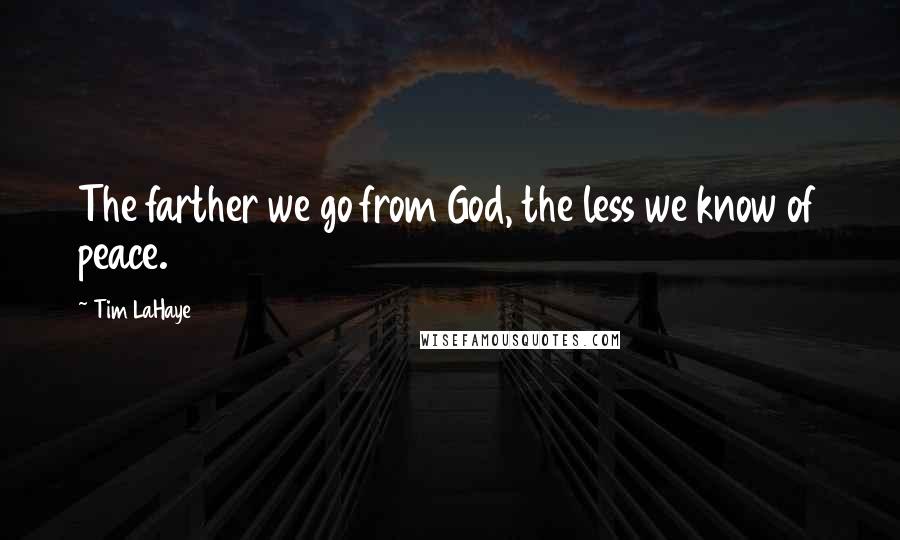 The farther we go from God, the less we know of peace.

~ Tim LaHaye

WISEFAMOUSQUOTES.COM